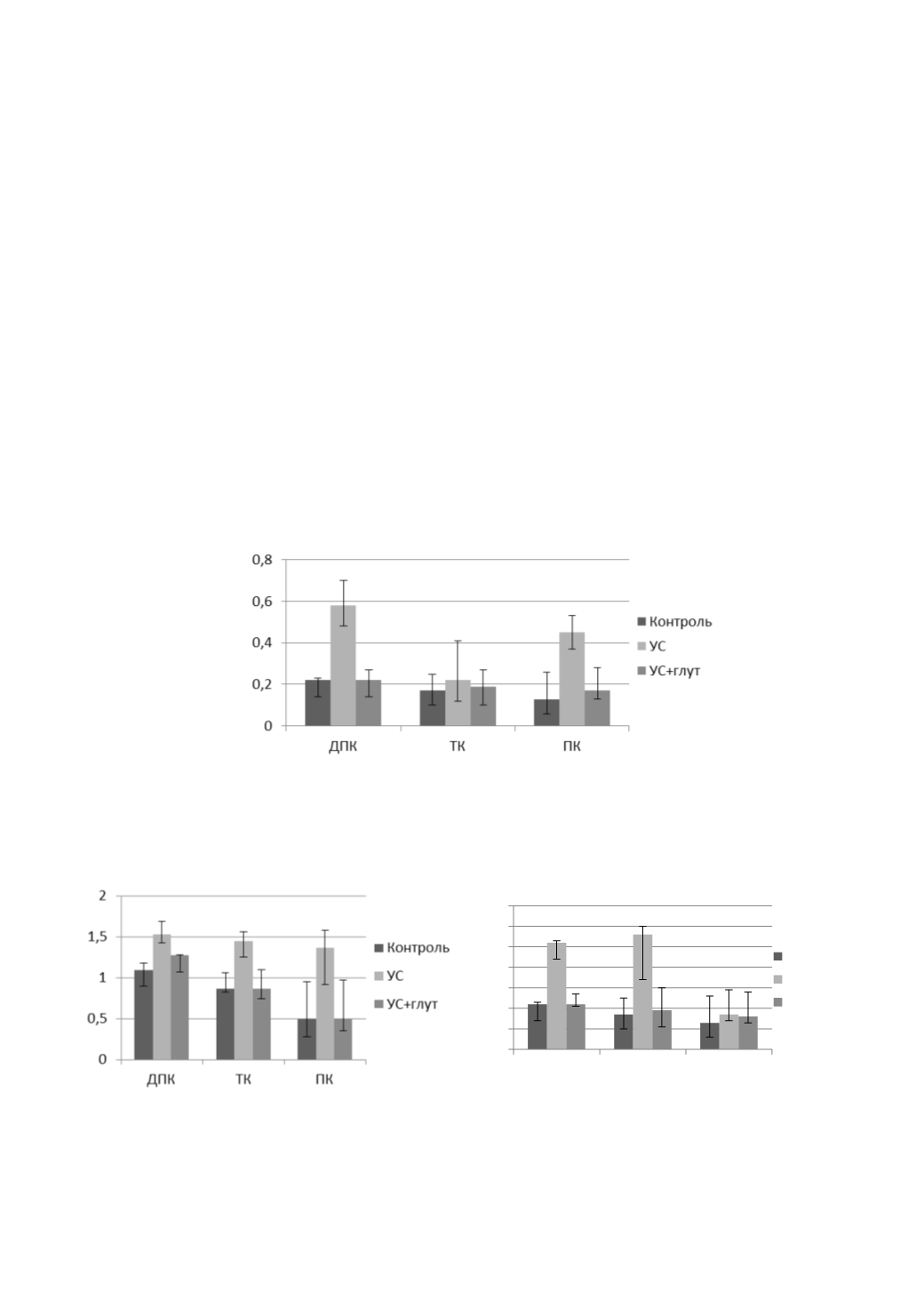 0,8
0,6
0,4
0,2
0
ДПК
ТК
ПК
Контроль
УС
УС+глут

2
1,5
1
0,5
0
ДПК
ТК
ПК
Контроль
УС
УС+глут